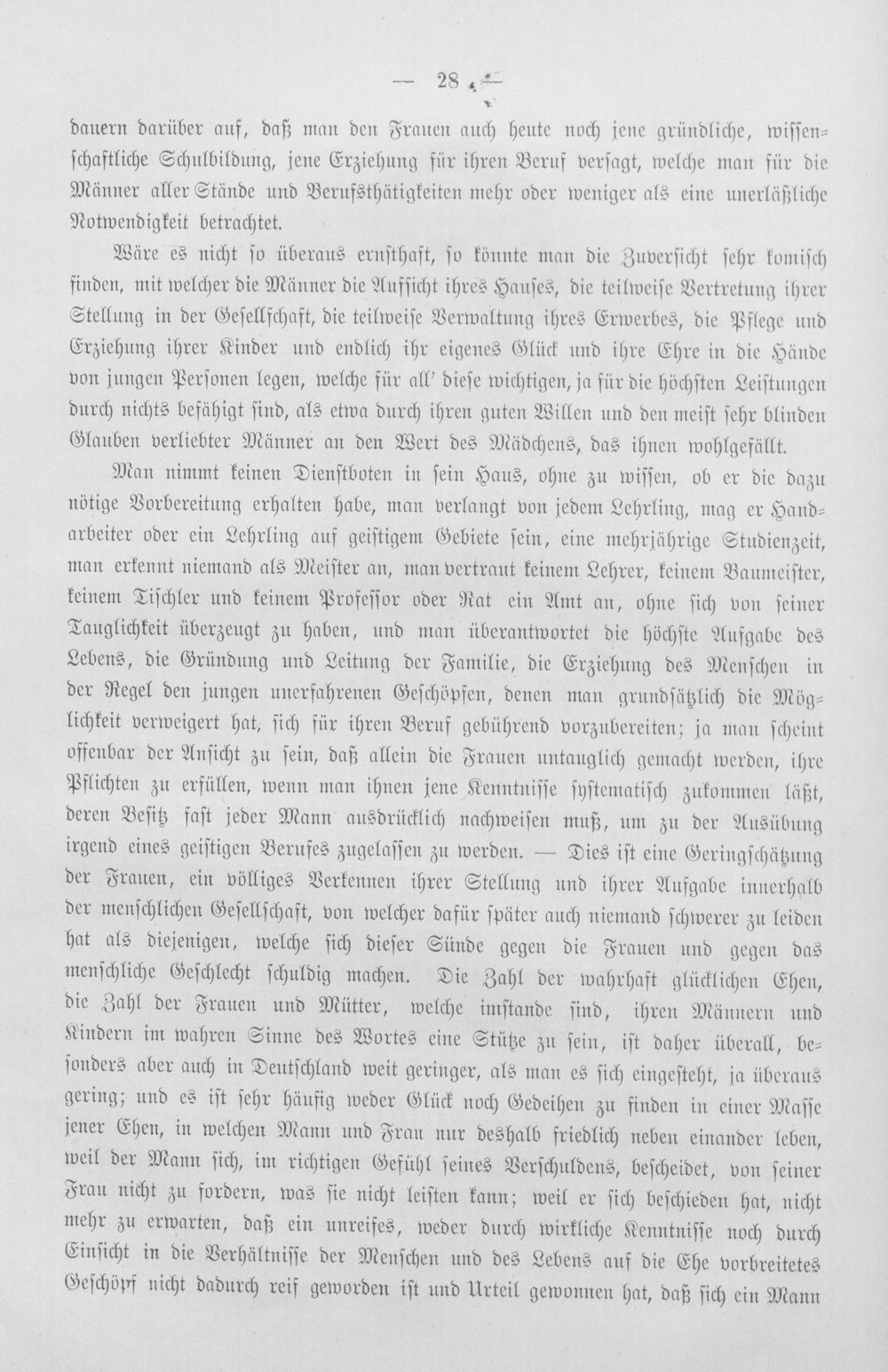 — 28 —

dauern darüber auf, daß man den Frauen auch heute noch jene gründliche, wissenschaftliche Schulbildung, jene Erziehung für ihren Beruf versagt, welche man für die Männer aller Stände und Berufsthätigkeiten mehr oder weniger als eine unerläßliche Notwendigkeit betrachtet.

Wäre es nicht so überaus ernsthaft, so könnte man die Zuversicht sehr komisch finden, mit welcher die Männer die Aufsicht ihres Hauses, die teilweise Vertretung ihrer Stellung in der Gesellschaft, die teilweise Verwaltung ihres Erwerbes, die Pflege und Erziehung ihrer Kinder und endlich ihr eigenes Glück und ihre Ehre in die Hände von jungen Personen legen, welche für all' diese wichtigen, ja für die höchsten Leistungen durch nichts befähigt sind, als etwa durch ihren guten Willen und den meist sehr blinden Glauben verliebter Männer an den Wert des Mädchens, das ihnen wohlgefällt.

Man nimmt keinen Dienstboten in sein Haus, ohne zu wissen, ob er die dazu nötige Vorbereitung erhalten habe, man verlangt von jedem Lehrling, mag er Handarbeiter oder ein Lehrling auf geistigem Gebiete sein, eine mehrjährige Studienzeit, man erkennt niemand als Meister an, man vertraut keinem Lehrer, keinem Baumeister, keinem Tischler und keinem Professor oder Rat ein Amt an, ohne sich von seiner Tauglichkeit überzeugt zu haben, und man überantwortet die höchste Aufgabe des Lebens, die Gründung und Leitung der Familie, die Erziehung des Menschen in der Regel den jungen unerfahrenen Geschöpfen, denen man grundsätzlich die Möglichkeit verweigert hat, sich für ihren Beruf gebührend vorzubereiten; ja man scheint offenbar der Ansicht zu sein, daß allein die Frauen untauglich gemacht werden, ihre Pflichten zu erfüllen, wenn man ihnen jene Kenntnisse systematisch zukommen läßt, deren Besitz fast jeder Mann ausdrücklich nachweisen muß, um zu der Ausübung irgend eines geistigen Berufes zugelassen zu werden. — Dies ist eine Geringschätzung der Frauen, ein völliges Verkennen ihrer Stellung und ihrer Aufgabe innerhalb der menschlichen Gesellschaft, von welcher dafür später auch niemand schwerer zu leiden hat als diejenigen, welche sich dieser Sünde gegen die Frauen und gegen das menschliche Geschlecht schuldig machen. Die Zahl der wahrhaft glücklichen Ehen, die Zahl der Frauen und Mütter, welche imstande sind, ihren Männern und Kindern im wahren Sinne des Wortes eine Stütze zu sein, ist daher überall, besonders aber auch in Deutschland weit geringer, als man es sich eingesteht, ja überaus gering; und es ist sehr häufig weder Glück noch Gedeihen zu finden in einer Masse jener Ehen, in welchen Mann und Frau nur deshalb friedlich neben einander leben, weil der Mann sich, im richtigen Gefühl seines Verschuldens, bescheidet, von seiner Frau nicht zu fordern, was sie nicht leisten kann; weil er sich beschieden hat, nicht mehr zu erwarten, daß ein unreifes, weder durch wirkliche Kenntnisse noch durch Einsicht in die Verhältnisse der Menschen und des Lebens auf die Ehe vorbreitetes Geschöpf nicht dadurch reif geworden ist und Urteil gewonnen hat, daß sich ein Mann